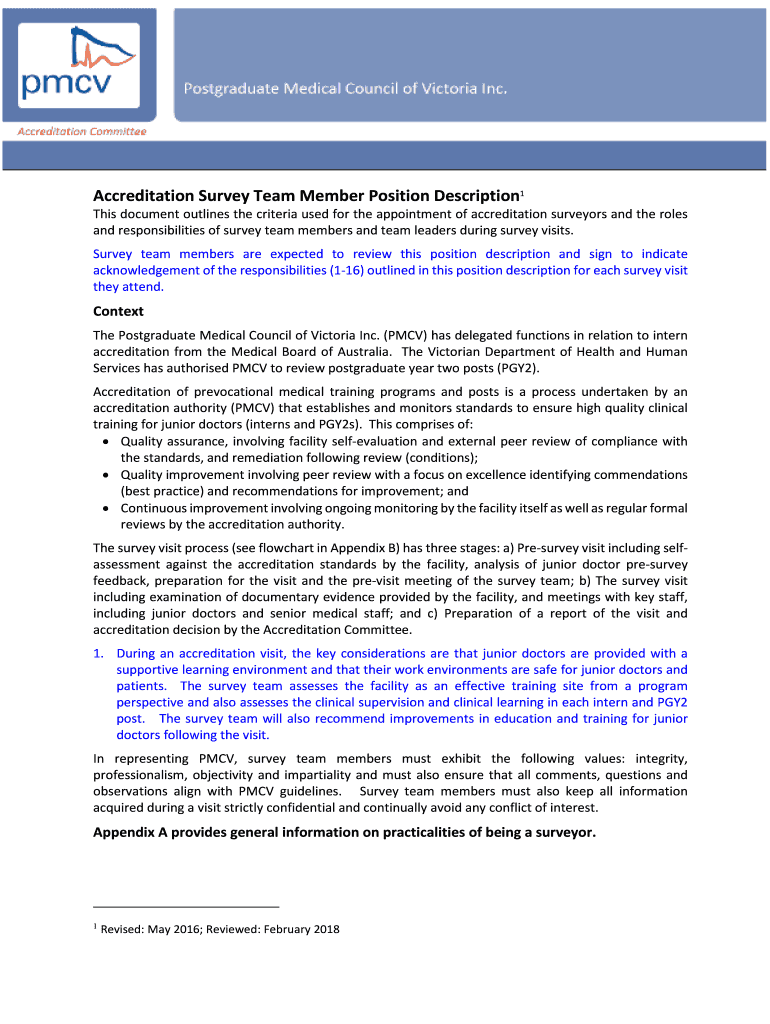 pmcv

Postgraduate Medical Council of Victoria Inc.

Accreditation Committee

Accreditation Survey Team Member Position Description$^1$

This document outlines the criteria used for the appointment of accreditation surveyors and the roles and responsibilities of survey team members and team leaders during survey visits.

Survey team members are expected to review this position description and sign to indicate acknowledgement of the responsibilities (1-16) outlined in this position description for each survey visit they attend.

Context

The Postgraduate Medical Council of Victoria Inc. (PMCV) has delegated functions in relation to intern accreditation from the Medical Board of Australia. The Victorian Department of Health and Human Services has authorised PMCV to review postgraduate year two posts (PGY2).

Accreditation of prevocational medical training programs and posts is a process undertaken by an accreditation authority (PMCV) that establishes and monitors standards to ensure high quality clinical training for junior doctors (interns and PGY2s). This comprises of:
• Quality assurance, involving facility self-evaluation and external peer review of compliance with the standards, and remediation following review (conditions);
• Quality improvement involving peer review with a focus on excellence identifying commendations (best practice) and recommendations for improvement; and
• Continuous improvement involving ongoing monitoring by the facility itself as well as regular formal reviews by the accreditation authority.

The survey visit process (see flowchart in Appendix B) has three stages: a) Pre-survey visit including self-assessment against the accreditation standards by the facility, analysis of junior doctor pre-survey feedback, preparation for the visit and the pre-visit meeting of the survey team; b) The survey visit including examination of documentary evidence provided by the facility, and meetings with key staff, including junior doctors and senior medical staff; and c) Preparation of a report of the visit and accreditation decision by the Accreditation Committee.

1. During an accreditation visit, the key considerations are that junior doctors are provided with a supportive learning environment and that their work environments are safe for junior doctors and patients. The survey team assesses the facility as an effective training site from a program perspective and also assesses the clinical supervision and clinical learning in each intern and PGY2 post. The survey team will also recommend improvements in education and training for junior doctors following the visit.

In representing PMCV, survey team members must exhibit the following values: integrity, professionalism, objectivity and impartiality and must also ensure that all comments, questions and observations align with PMCV guidelines. Survey team members must also keep all information acquired during a visit strictly confidential and continually avoid any conflict of interest.

Appendix A provides general information on practicalities of being a surveyor.

$^1$ Revised: May 2016; Reviewed: February 2018